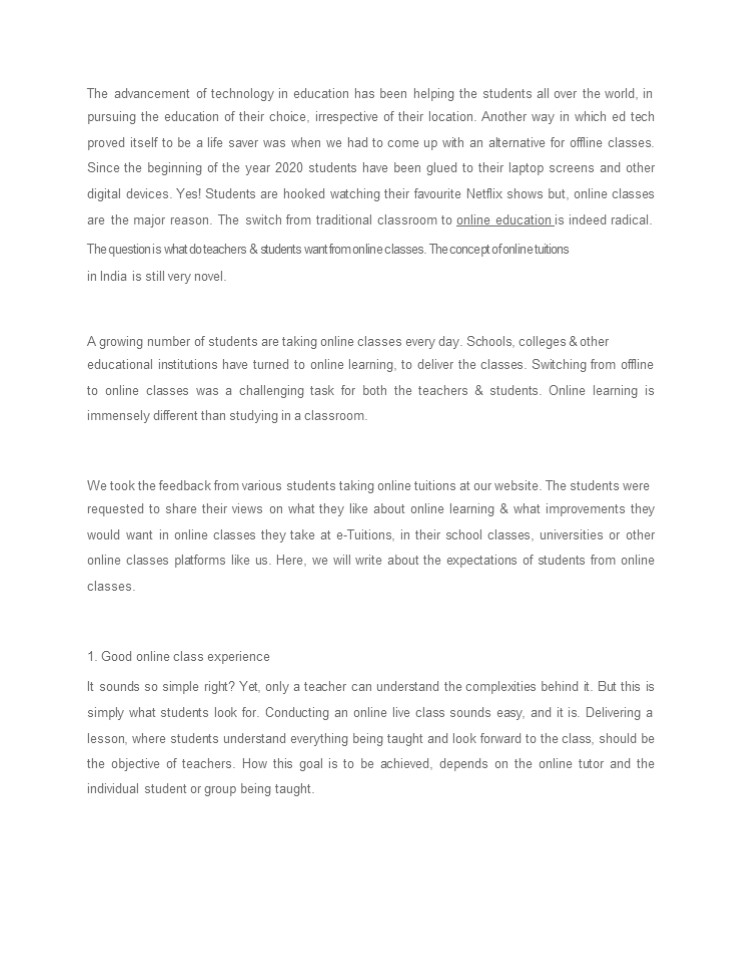 The advancement of technology in education has been helping the students all over the world, in pursuing the education of their choice, irrespective of their location. Another way in which ed tech proved itself to be a life saver was when we had to come up with an alternative for offline classes. Since the beginning of the year 2020 students have been glued to their laptop screens and other digital devices. Yes! Students are hooked watching their favourite Netflix shows but, online classes are the major reason. The switch from traditional classroom to online education is indeed radical. The question is what do teachers & students want from online classes. The concept of online tuitions in India is still very novel.

A growing number of students are taking online classes every day. Schools, colleges & other educational institutions have turned to online learning, to deliver the classes. Switching from offline to online classes was a challenging task for both the teachers & students. Online learning is immensely different than studying in a classroom.

We took the feedback from various students taking online tuitions at our website. The students were requested to share their views on what they like about online learning & what improvements they would want in online classes they take at e-Tuitions, in their school classes, universities or other online classes platforms like us. Here, we will write about the expectations of students from online classes.

1. Good online class experience

It sounds so simple right? Yet, only a teacher can understand the complexities behind it. But this is simply what students look for. Conducting an online live class sounds easy, and it is. Delivering a lesson, where students understand everything being taught and look forward to the class, should be the objective of teachers. How this goal is to be achieved, depends on the online tutor and the individual student or group being taught.